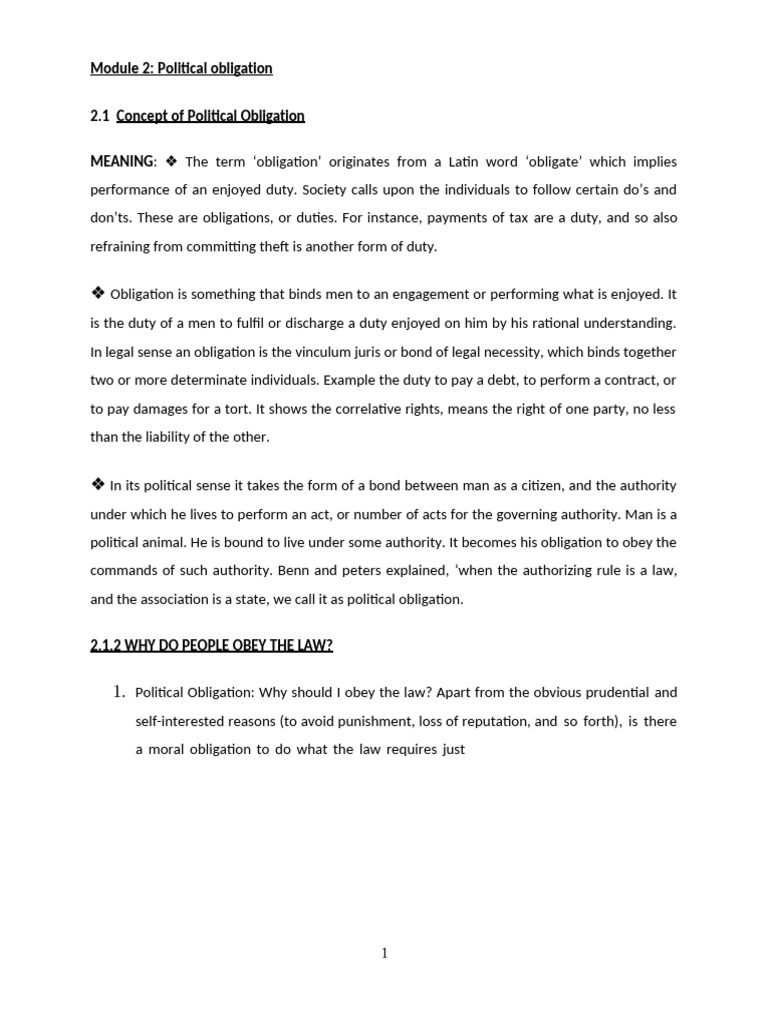 Module 2: Political obligation

2.1 Concept of Political Obligation

MEANING: ❖ The term 'obligation' originates from a Latin word 'obligate' which implies performance of an enjoyed duty. Society calls upon the individuals to follow certain do's and don'ts. These are obligations, or duties. For instance, payments of tax are a duty, and so also refraining from committing theft is another form of duty.

❖ Obligation is something that binds men to an engagement or performing what is enjoyed. It is the duty of a men to fulfil or discharge a duty enjoyed on him by his rational understanding. In legal sense an obligation is the vinculum juris or bond of legal necessity, which binds together two or more determinate individuals. Example the duty to pay a debt, to perform a contract, or to pay damages for a tort. It shows the correlative rights, means the right of one party, no less than the liability of the other.

❖ In its political sense it takes the form of a bond between man as a citizen, and the authority under which he lives to perform an act, or number of acts for the governing authority. Man is a political animal. He is bound to live under some authority. It becomes his obligation to obey the commands of such authority. Benn and peters explained, 'when the authorizing rule is a law, and the association is a state, we call it as political obligation.

2.1.2 WHY DO PEOPLE OBEY THE LAW?

1. Political Obligation: Why should I obey the law? Apart from the obvious prudential and self-interested reasons (to avoid punishment, loss of reputation, and so forth), is there a moral obligation to do what the law requires just

1